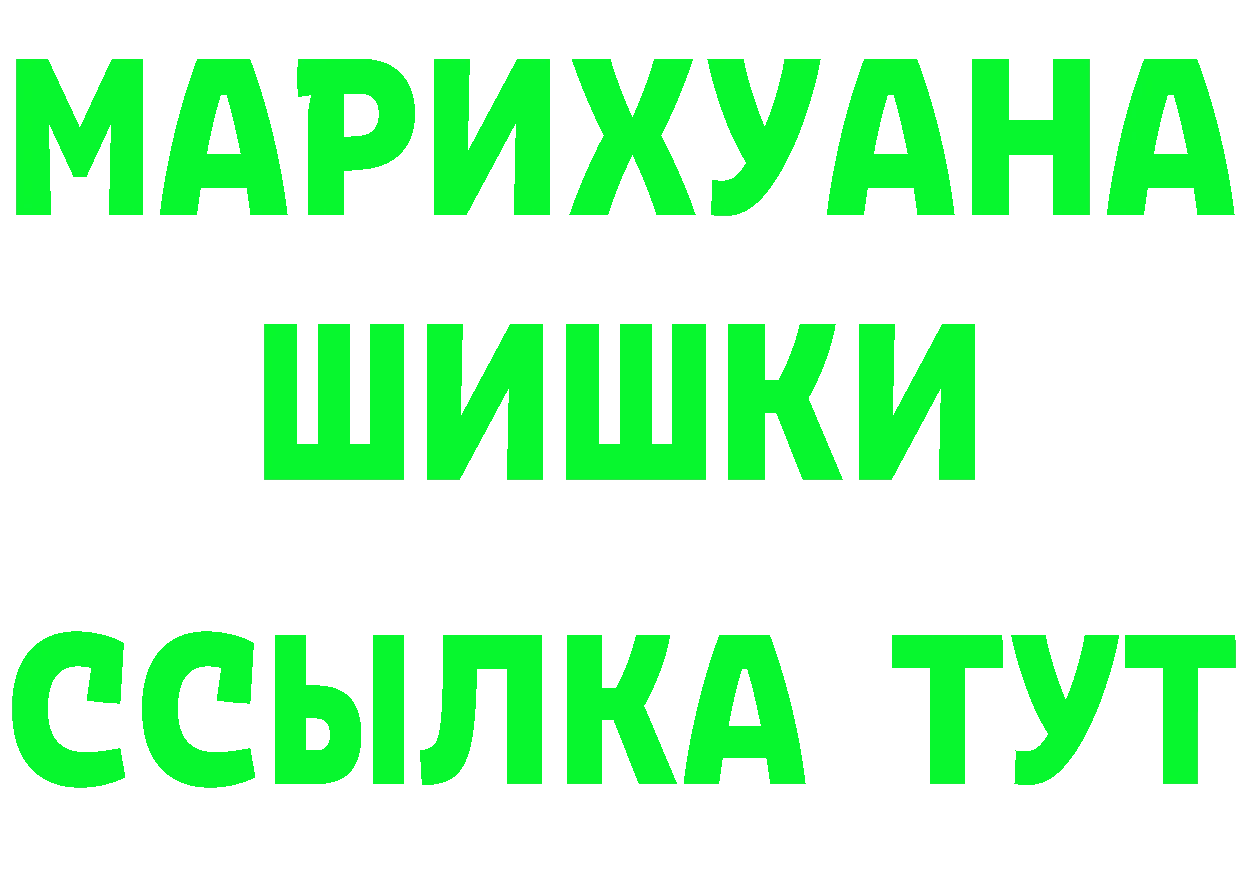 МАРИХУАНА
ШИШКИ
ССЫЛКА ТУТ